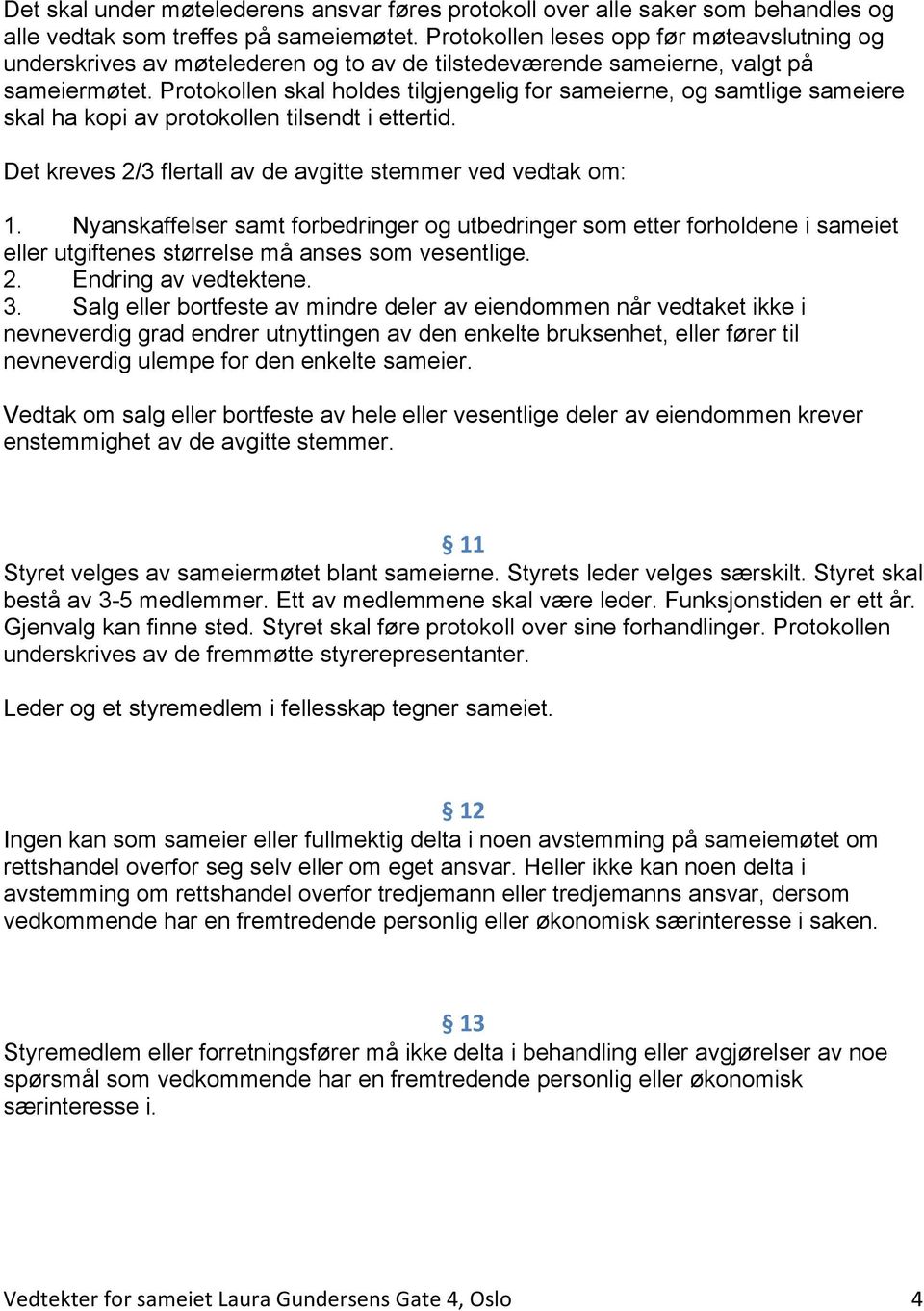 Det skal under møtelederens ansvar føres protokoll over alle saker som behandles og alle vedtak som treffes på sameiemøtet. Protokollen leses opp før møteavslutning og underskrives av møtelederen og to av de tilstedeværende sameierne, valgt på sameiermøtet. Protokollen skal holdes tilgjengelig for sameierne, og samtlige sameiere skal ha kopi av protokollen tilsendt i ettertid.

Det kreves 2/3 flertall av de avgitte stemmer ved vedtak om:

1. Nyanskaffelser samt forbedringer og utbedringer som etter forholdene i sameiet eller utgiftenes størrelse må anses som vesentlige.
2. Endring av vedtektene.
3. Salg eller bortfeste av mindre deler av eiendommen når vedtaket ikke i nevneverdig grad endrer utnyttingen av den enkelte bruksenhet, eller fører til nevneverdig ulempe for den enkelte sameier.

Vedtak om salg eller bortfeste av hele eller vesentlige deler av eiendommen krever enstemmighet av de avgitte stemmer.

§ 11
Styret velges av sameiermøtet blant sameierne. Styrets leder velges særskilt. Styret skal bestå av 3-5 medlemmer. Ett av medlemmene skal være leder. Funksjonstiden er ett år. Gjenvalg kan finne sted. Styret skal føre protokoll over sine forhandlinger. Protokollen underskrives av de fremmøtte styrerepresentanter.

Leder og et styremedlem i fellesskap tegner sameiet.

§ 12
Ingen kan som sameier eller fullmektig delta i noen avstemming på sameiemøtet om rettshandel overfor seg selv eller om eget ansvar. Heller ikke kan noen delta i avstemming om rettshandel overfor tredjemann eller tredjemanns ansvar, dersom vedkommende har en fremtredende personlig eller økonomisk særinteresse i saken.

§ 13
Styremedlem eller forretningsfører må ikke delta i behandling eller avgjørelser av noe spørsmål som vedkommende har en fremtredende personlig eller økonomisk særinteresse i.

Vedtekter for sameiet Laura Gundersens Gate 4, Oslo 4